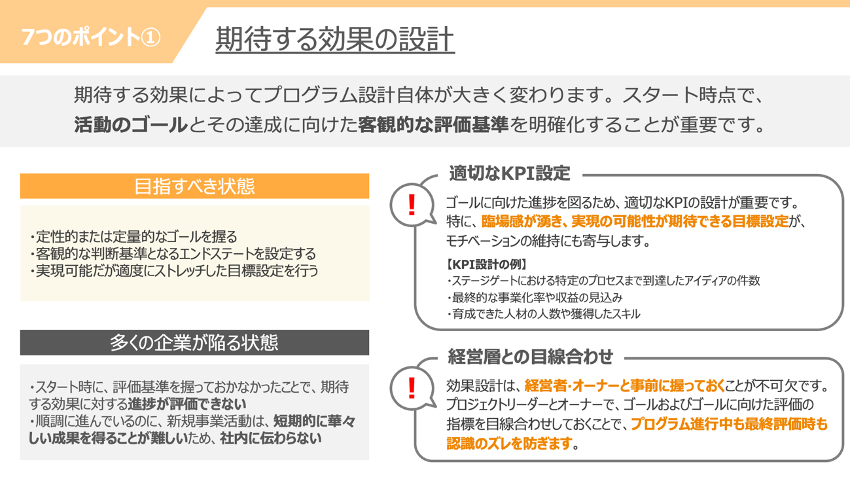 7つのポイント①

期待する効果の設計

期待する効果によってプログラム設計自体が大きく変わります。スタート時点で、活動のゴールとその達成に向けた客観的な評価基準を明確化することが重要です。

目指すべき状態

・定性的または定量的なゴールを握る
・客観的な判断基準となるエンドステートを設定する
・実現可能だが適度にストレッチした目標設定を行う

多くの企業が陥る状態

・スタート時に、評価基準を握っておかなかったことで、期待する効果に対する進捗が評価できない
・順調に進んでいるのに、新規事業活動は、短期的に華々しい成果を得ることが難しいため、社内に伝わらない

適切なKPI設定

!

ゴールに向けた進捗を図るため、適切なKPIの設計が重要です。特に、臨場感が湧き、実現の可能性が期待できる目標設定が、モチベーションの維持にも寄与します。

【KPI設計の例】
・ステージゲートにおける特定のプロセスまで到達したアイディアの件数
・最終的な事業化率や収益の見込み
・育成できた人材の人数や獲得したスキル

経営層との目線合わせ

!

効果設計は、経営者・オーナーと事前に握っておくことが不可欠です。プロジェクトリーダーとオーナーで、ゴールおよびゴールに向けた評価の指標を目線合わせしておくことで、プログラム進行中も最終評価時も認識のズレを防ぎます。